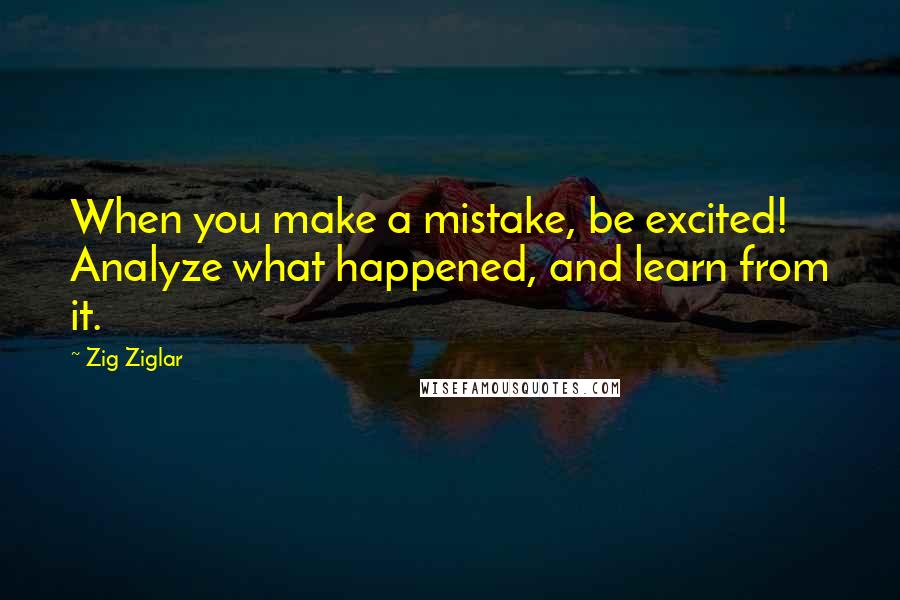 When you make a mistake, be excited! Analyze what happened, and learn from it.

~ Zig Ziglar

WISEFAMOUSQUOTES.COM